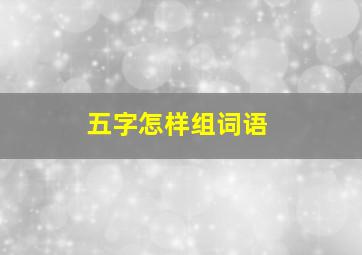 五字怎样组词语